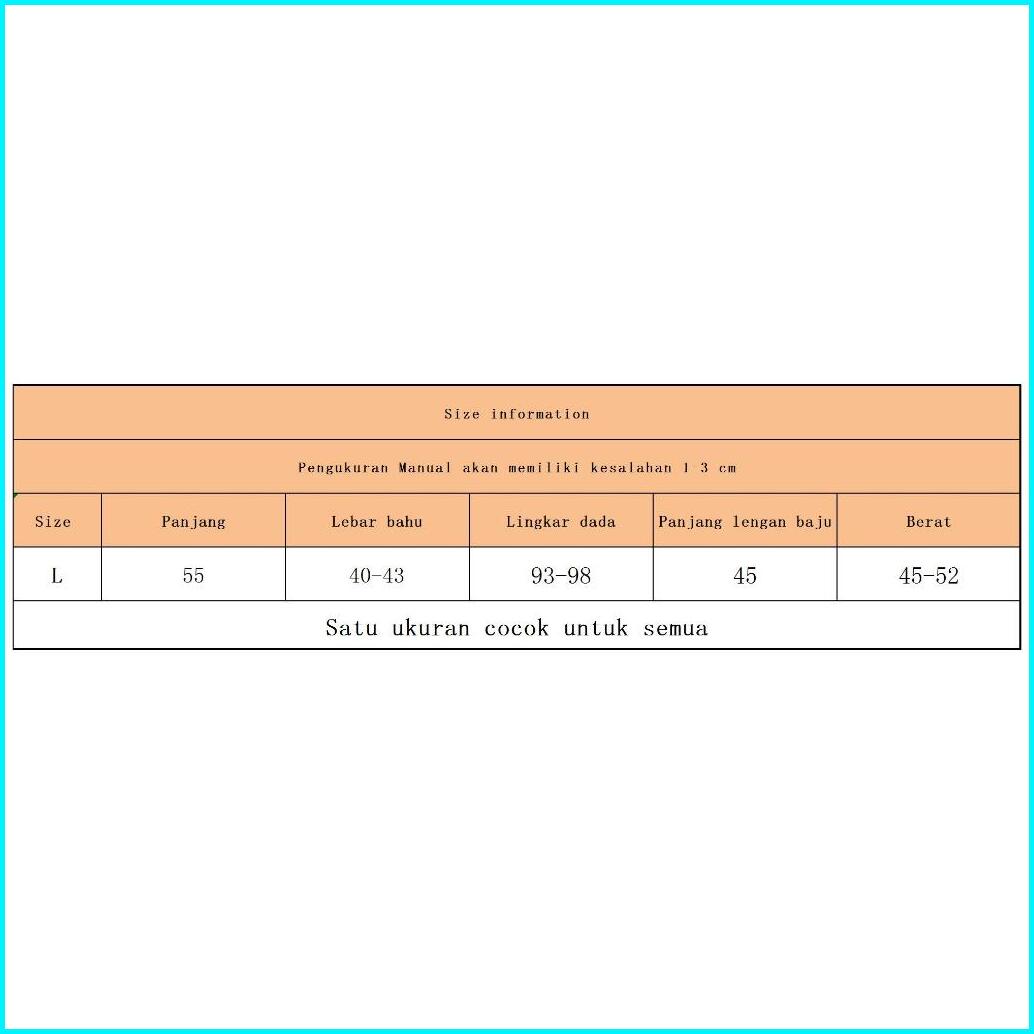 Size information

Pengukuran Manual akan memiliki kesalahan 1 3 cm

| Size | Panjang | Lebar bahu | Lingkar dada | Panjang lengan baju | Berat |
|---|---|---|---|---|---|
| L | 55 | 40-43 | 93-98 | 45 | 45-52 |

Satu ukuran cocok untuk semua